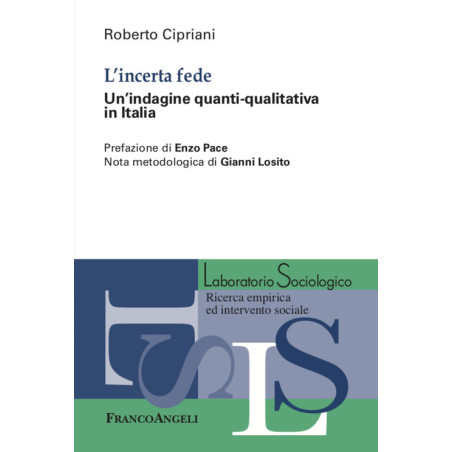 Roberto Cipriani

L'incerta fede

Un'indagine quanti-qualitativa in Italia

Prefazione di Enzo Pace
Nota metodologica di Gianni Losito

Laboratorio Sociologico
Ricerca empirica
ed intervento sociale

FRANCOANGELI